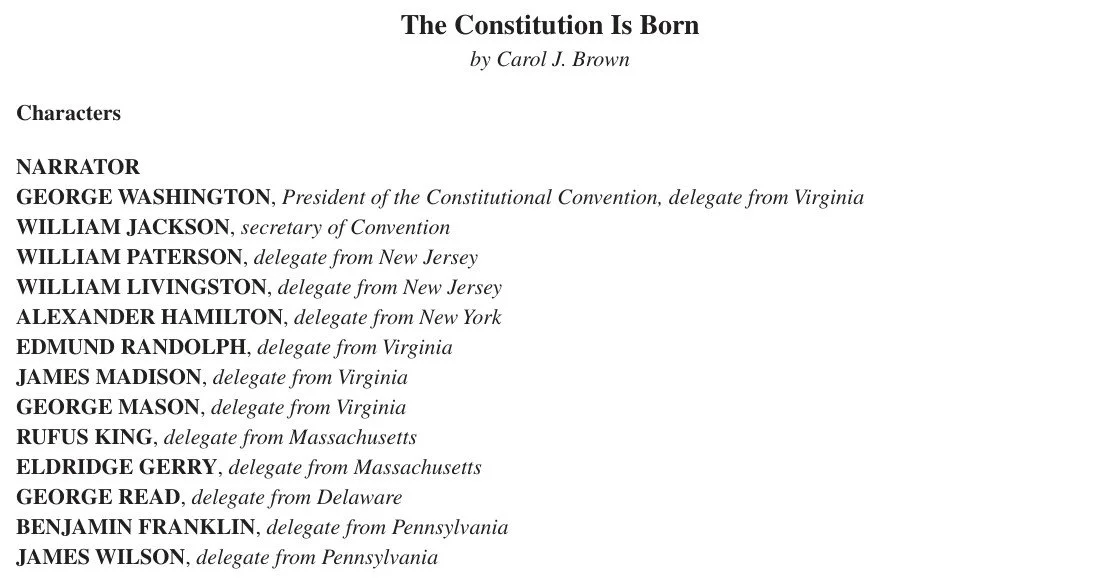 The Constitution Is Born
by Carol J. Brown

Characters

NARRATOR
GEORGE WASHINGTON, President of the Constitutional Convention, delegate from Virginia
WILLIAM JACKSON, secretary of Convention
WILLIAM PATERSON, delegate from New Jersey
WILLIAM LIVINGSTON, delegate from New Jersey
ALEXANDER HAMILTON, delegate from New York
EDMUND RANDOLPH, delegate from Virginia
JAMES MADISON, delegate from Virginia
GEORGE MASON, delegate from Virginia
RUFUS KING, delegate from Massachusetts
ELDRIDGE GERRY, delegate from Massachusetts
GEORGE READ, delegate from Delaware
BENJAMIN FRANKLIN, delegate from Pennsylvania
JAMES WILSON, delegate from Pennsylvania